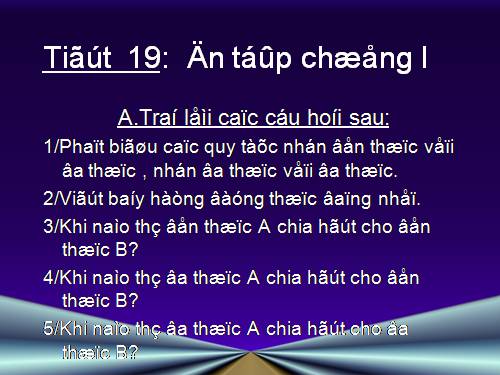 Tiãút 19: Än táûp chæång I

A.Traí låìi caïc cáu hoíi sau:

1/Phaït biãøu caïc quy tàõc nhán âån thæïc våïi âa thæïc , nhán âa thæïc våïi âa thæïc.

2/Viãút baíy hàòng âàóng thæïc âaïng nhåï.

3/Khi naìo thç âån thæïc A chia hãút cho âån thæïc B?

4/Khi naìo thç âa thæïc A chia hãút cho âån thæïc B?

5/Khi naìo thç âa thæïc A chia hãút cho âa thæïc B?